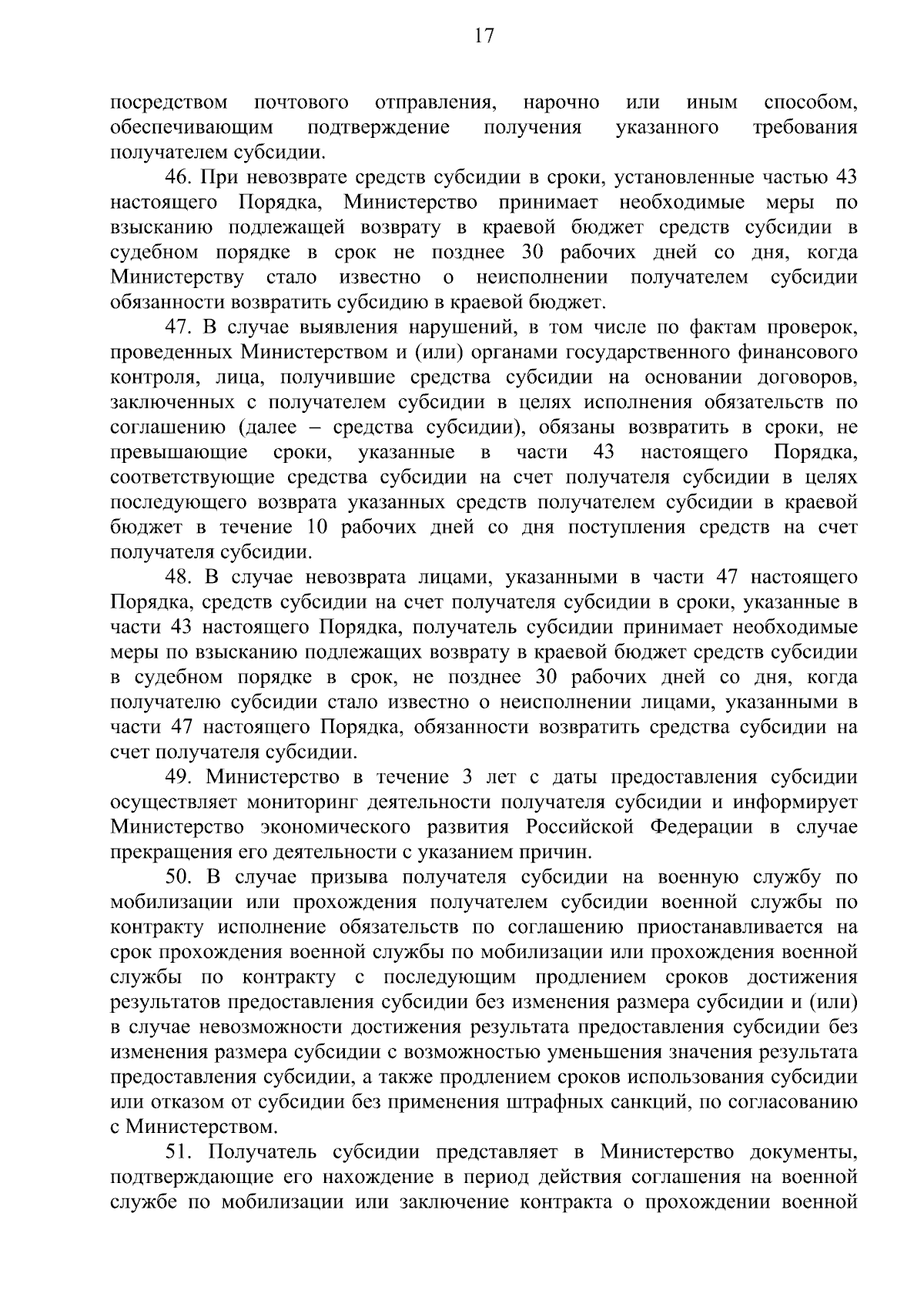 17

посредством почтового отправления, нарочно или иным способом, обеспечивающим подтверждение получения указанного требования получателем субсидии.

46. При невозврате средств субсидии в сроки, установленные частью 43 настоящего Порядка, Министерство принимает необходимые меры по взысканию подлежащей возврату в краевой бюджет средств субсидии в судебном порядке в срок не позднее 30 рабочих дней со дня, когда Министерству стало известно о неисполнении получателем субсидии обязанности возвратить субсидию в краевой бюджет.

47. В случае выявления нарушений, в том числе по фактам проверок, проведенных Министерством и (или) органами государственного финансового контроля, лица, получившие средства субсидии на основании договоров, заключенных с получателем субсидии в целях исполнения обязательств по соглашению (далее – средства субсидии), обязаны возвратить в сроки, не превышающие сроки, указанные в части 43 настоящего Порядка, соответствующие средства субсидии на счет получателя субсидии в целях последующего возврата указанных средств получателем субсидии в краевой бюджет в течение 10 рабочих дней со дня поступления средств на счет получателя субсидии.

48. В случае невозврата лицами, указанными в части 47 настоящего Порядка, средств субсидии на счет получателя субсидии в сроки, указанные в части 43 настоящего Порядка, получатель субсидии принимает необходимые меры по взысканию подлежащих возврату в краевой бюджет средств субсидии в судебном порядке в срок, не позднее 30 рабочих дней со дня, когда получателю субсидии стало известно о неисполнении лицами, указанными в части 47 настоящего Порядка, обязанности возвратить средства субсидии на счет получателя субсидии.

49. Министерство в течение 3 лет с даты предоставления субсидии осуществляет мониторинг деятельности получателя субсидии и информирует Министерство экономического развития Российской Федерации в случае прекращения его деятельности с указанием причин.

50. В случае призыва получателя субсидии на военную службу по мобилизации или прохождения получателем субсидии военной службы по контракту исполнение обязательств по соглашению приостанавливается на срок прохождения военной службы по мобилизации или прохождения военной службы по контракту с последующим продлением сроков достижения результатов предоставления субсидии без изменения размера субсидии и (или) в случае невозможности достижения результата предоставления субсидии без изменения размера субсидии с возможностью уменьшения значения результата предоставления субсидии, а также продлением сроков использования субсидии или отказом от субсидии без применения штрафных санкций, по согласованию с Министерством.

51. Получатель субсидии представляет в Министерство документы, подтверждающие его нахождение в период действия соглашения на военной службе по мобилизации или заключение контракта о прохождении военной